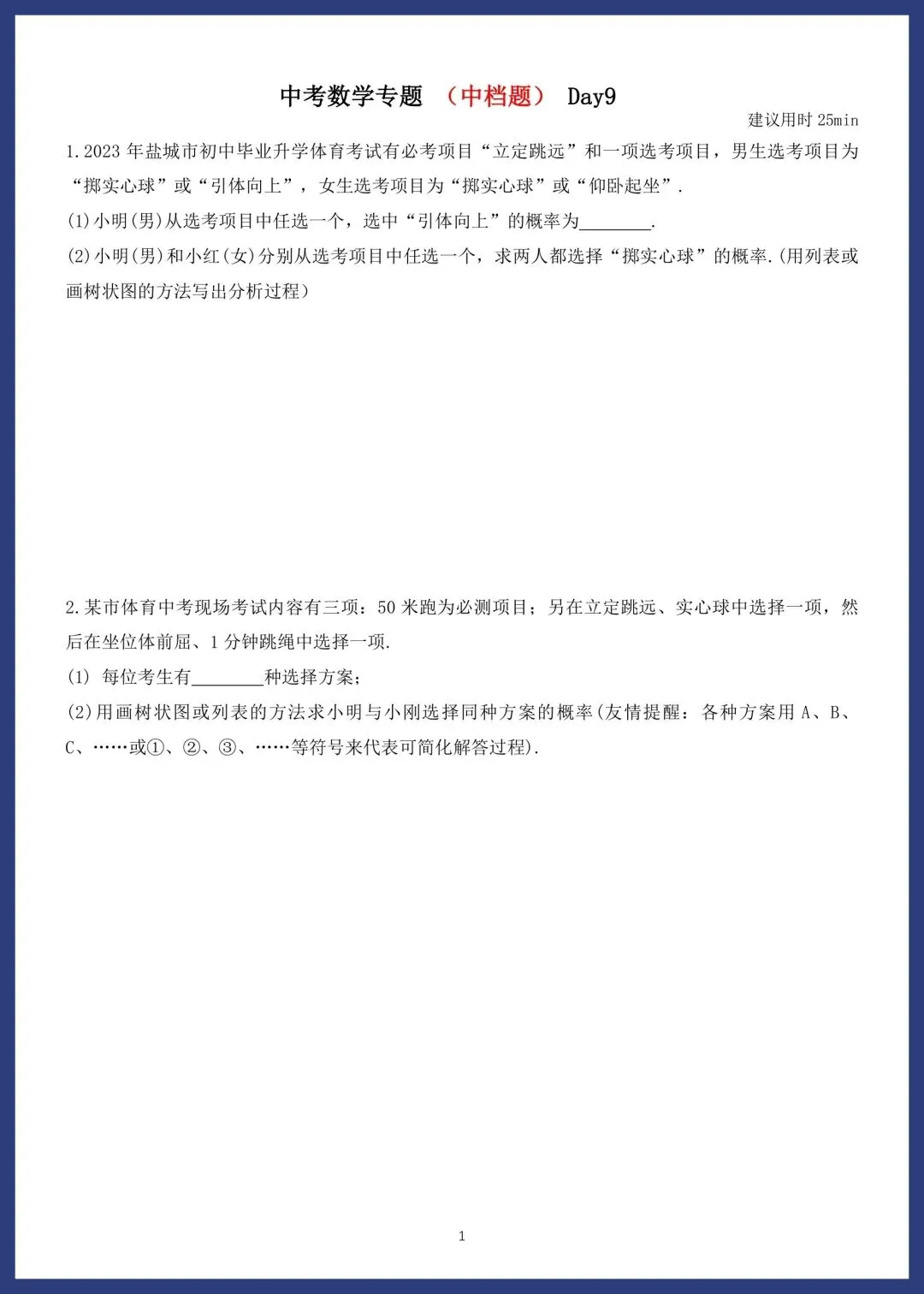 中考数学专题 （中档题） Day9

建议用时 25min

1.2023 年盐城市初中毕业升学体育考试有必考项目“立定跳远”和一项选考项目，男生选考项目为“掷实心球”或“引体向上”，女生选考项目为“掷实心球”或“仰卧起坐”.

(1)小明(男)从选考项目中任选一个，选中“引体向上”的概率为________.

(2)小明(男)和小红(女)分别从选考项目中任选一个，求两人都选择“掷实心球”的概率.(用列表或画树状图的方法写出分析过程)

2.某市体育中考现场考试内容有三项：50 米跑为必测项目；另在立定跳远、实心球中选择一项，然后在坐位体前屈、1 分钟跳绳中选择一项.

(1) 每位考生有________种选择方案；

(2)用画树状图或列表的方法求小明与小刚选择同种方案的概率(友情提醒：各种方案用 A、B、C、……或①、②、③、……等符号来代表可简化解答过程).

1